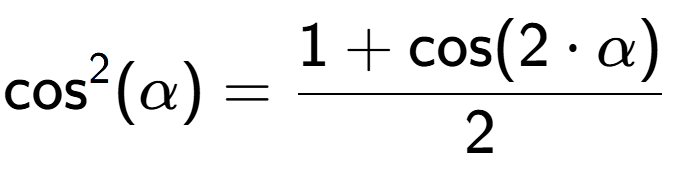 $\cos^2(\alpha) = \frac{1 + \cos(2 \cdot \alpha)}{2}$